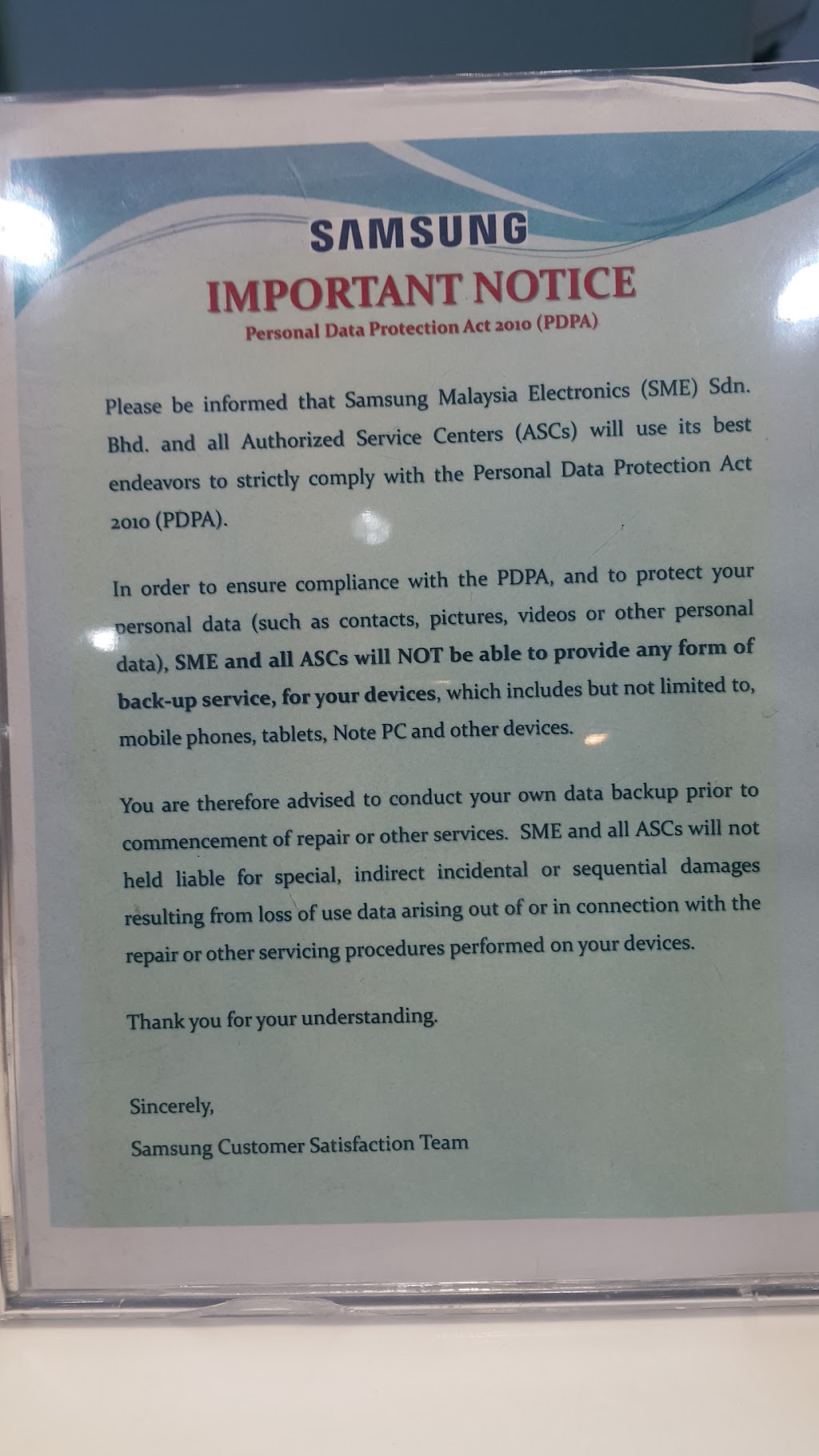 SAMSUNG
IMPORTANT NOTICE
Personal Data Protection Act 2010 (PDPA)

Please be informed that Samsung Malaysia Electronics (SME) Sdn. Bhd. and all Authorized Service Centers (ASCs) will use its best endeavors to strictly comply with the Personal Data Protection Act 2010 (PDPA).

In order to ensure compliance with the PDPA, and to protect your personal data (such as contacts, pictures, videos or other personal data), SME and all ASCs will NOT be able to provide any form of back-up service, for your devices, which includes but not limited to, mobile phones, tablets, Note PC and other devices.

You are therefore advised to conduct your own data backup prior to commencement of repair or other services. SME and all ASCs will not held liable for special, indirect incidental or sequential damages resulting from loss of use data arising out of or in connection with the repair or other servicing procedures performed on your devices.

Thank you for your understanding.

Sincerely,
Samsung Customer Satisfaction Team